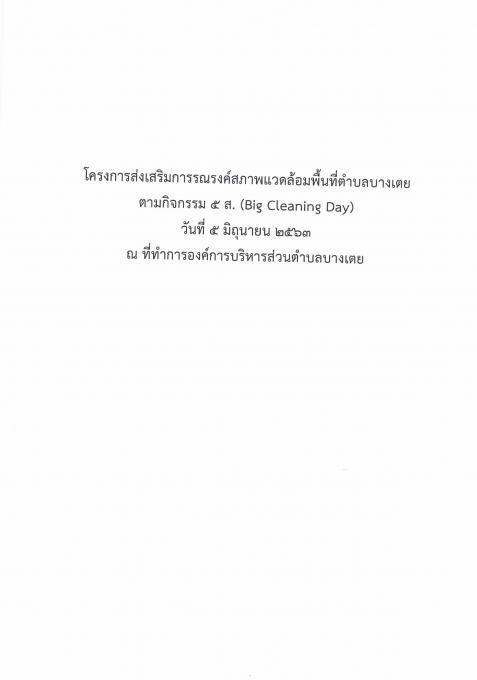 โครงการส่งเสริมการรณรงค์สภาพแวดล้อมพื้นที่ตำบลบางเตย
ตามกิจกรรม ๕ ส. (Big Cleaning Day)
วันที่ ๕ มิถุนายน ๒๕๖๓
ณ ที่ทำการองค์การบริหารส่วนตำบลบางเตย